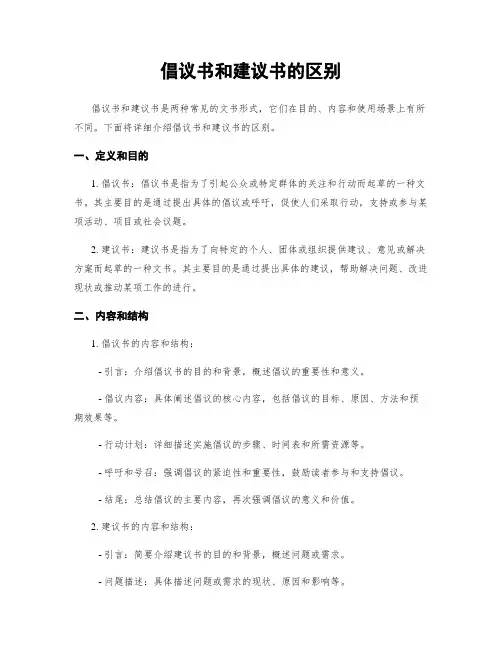 倡议书和建议书的区别

倡议书和建议书是两种常见的文书形式，它们在目的、内容和使用场景上有所不同。下面将详细介绍倡议书和建议书的区别。

一、定义和目的

1. 倡议书：倡议书是指为了引起公众或特定群体的关注和行动而起草的一种文书，其主要目的是通过提出具体的倡议或呼吁，促使人们采取行动，支持或参与某项活动、项目或社会议题。

2. 建议书：建议书是指为了向特定的个人、团体或组织提供建议、意见或解决方案而起草的一种文书。其主要目的是通过提出具体的建议，帮助解决问题、改进现状或推动某项工作的进行。

二、内容和结构

1. 倡议书的内容和结构：

- 引言：介绍倡议书的目的和背景，概述倡议的重要性和意义。

- 倡议内容：具体阐述倡议的核心内容，包括倡议的目标、原因、方法和预期效果等。

- 行动计划：详细描述实施倡议的步骤、时间表和所需资源等。

- 呼吁和号召：强调倡议的紧迫性和重要性，鼓励读者参与和支持倡议。

- 结尾：总结倡议的主要内容，再次强调倡议的意义和价值。

2. 建议书的内容和结构：

- 引言：简要介绍建议书的目的和背景，概述问题或需求。

- 问题描述：具体描述问题或需求的现状、原因和影响等。